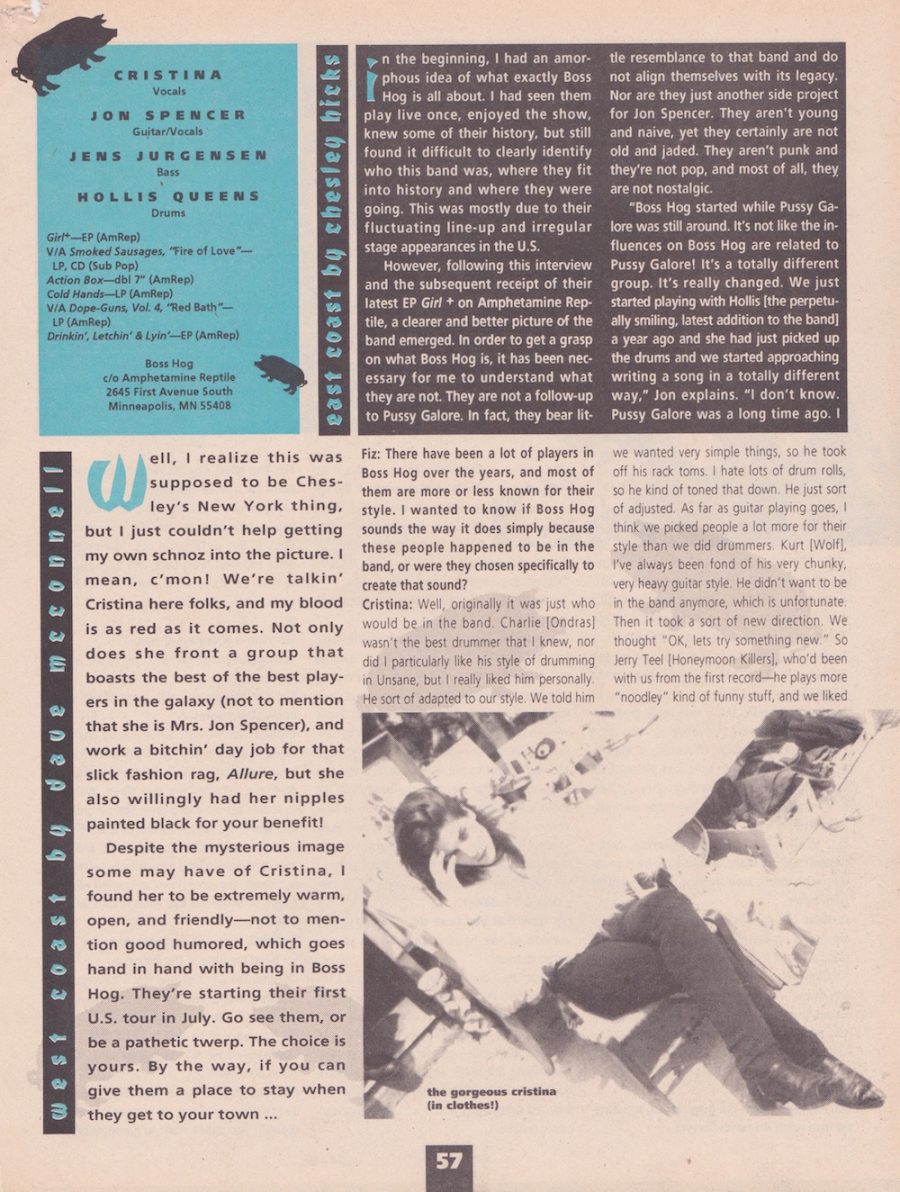 CRISTINA
Vocals

JON SPENCER
Guitar/Vocals

JENS JURGENSEN
Bass

HOLLIS QUEENS
Drums

Girl+—EP (AmRep)
V/A Smoked Sausages, "Fire of Love"—LP, CD (Sub Pop)
Action Box—dbl 7" (AmRep)
Cold Hands—LP (AmRep)
V/A Dope-Guns, Vol. 4, "Red Bath"—LP (AmRep)
Drinkin', Letchin' & Lyin'—EP (AmRep)

Boss Hog
c/o Amphetamine Reptile
2645 First Avenue South
Minneapolis, MN 55408

east coast by chesley hicks

In the beginning, I had an amorphous idea of what exactly Boss Hog is all about. I had seen them play live once, enjoyed the show, knew some of their history, but still found it difficult to clearly identify who this band was, where they fit into history and where they were going. This was mostly due to their fluctuating line-up and irregular stage appearances in the U.S.

However, following this interview and the subsequent receipt of their latest EP Girl + on Amphetamine Reptile, a clearer and better picture of the band emerged. In order to get a grasp on what Boss Hog is, it has been necessary for me to understand what they are not. They are not a follow-up to Pussy Galore. In fact, they bear little resemblance to that band and do not align themselves with its legacy. Nor are they just another side project for Jon Spencer. They aren't young and naive, yet they certainly are not old and jaded. They aren't punk and they're not pop, and most of all, they are not nostalgic.

"Boss Hog started while Pussy Galore was still around. It's not like the influences on Boss Hog are related to Pussy Galore! It's a totally different group. It's really changed. We just started playing with Hollis [the perpetually smiling, latest addition to the band] a year ago and she had just picked up the drums and we started approaching writing a song in a totally different way," Jon explains. "I don't know. Pussy Galore was a long time ago. I

west coast by dave mcconnell

Well, I realize this was supposed to be Chesley's New York thing, but I just couldn't help getting my own schnoz into the picture. I mean, c'mon! We're talkin' Cristina here folks, and my blood is as red as it comes. Not only does she front a group that boasts the best of the best players in the galaxy (not to mention that she is Mrs. Jon Spencer), and work a bitchin' day job for that slick fashion rag, Allure, but she also willingly had her nipples painted black for your benefit!

Despite the mysterious image some may have of Cristina, I found her to be extremely warm, open, and friendly—not to mention good humored, which goes hand in hand with being in Boss Hog. They're starting their first U.S. tour in July. Go see them, or be a pathetic twerp. The choice is yours. By the way, if you can give them a place to stay when they get to your town ...

Fiz: There have been a lot of players in Boss Hog over the years, and most of them are more or less known for their style. I wanted to know if Boss Hog sounds the way it does simply because these people happened to be in the band, or were they chosen specifically to create that sound?
Cristina: Well, originally it was just who would be in the band. Charlie [Ondras] wasn't the best drummer that I knew, nor did I particularly like his style of drumming in Unsane, but I really liked him personally. He sort of adapted to our style. We told him we wanted very simple things, so he took off his rack toms. I hate lots of drum rolls, so he kind of toned that down. He just sort of adjusted. As far as guitar playing goes, I think we picked people a lot more for their style than we did drummers. Kurt [Wolf], I've always been fond of his very chunky, very heavy guitar style. He didn't want to be in the band anymore, which is unfortunate. Then it took a sort of new direction. We thought "OK, lets try something new." So Jerry Teel [Honeymoon Killers], who'd been with us from the first record—he plays more "noodley" kind of funny stuff, and we liked

the gorgeous cristina (in clothes!)

57